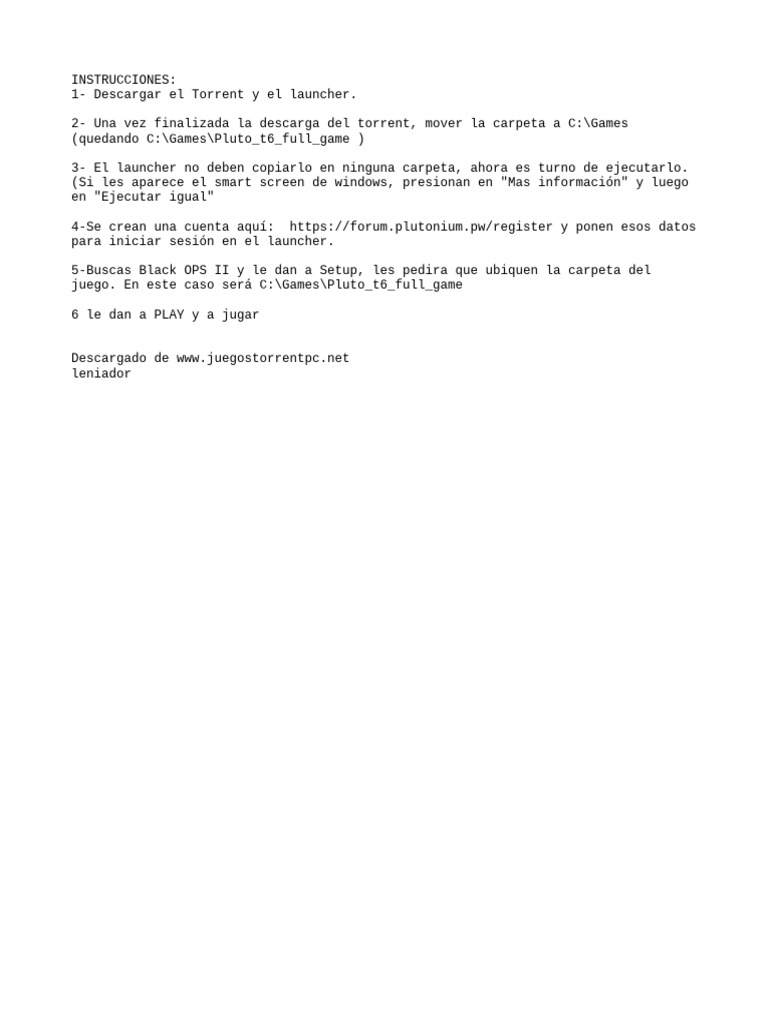 INSTRUCCIONES:
1- Descargar el Torrent y el launcher.

2- Una vez finalizada la descarga del torrent, mover la carpeta a C:\Games (quedando C:\Games\Pluto_t6_full_game )

3- El launcher no deben copiarlo en ninguna carpeta, ahora es turno de ejecutarlo. (Si les aparece el smart screen de windows, presionan en "Mas información" y luego en "Ejecutar igual"

4-Se crean una cuenta aquí: https://forum.plutonium.pw/register y ponen esos datos para iniciar sesión en el launcher.

5-Buscas Black OPS II y le dan a Setup, les pedira que ubiquen la carpeta del juego. En este caso será C:\Games\Pluto_t6_full_game

6 le dan a PLAY y a jugar

Descargado de www.juegostorrentpc.net
leniador